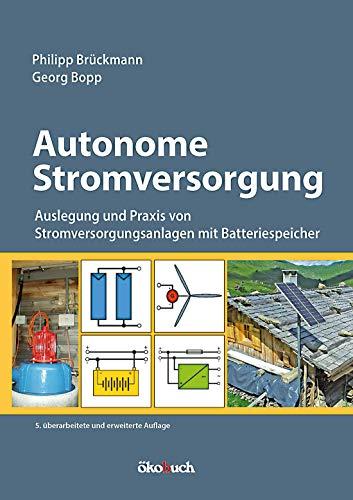 Philipp Brückmann
Georg Bopp

Autonome Stromversorgung

Auslegung und Praxis von Stromversorgungsanlagen mit Batteriespeicher

5. überarbeitete und erweiterte Auflage

ökobuch